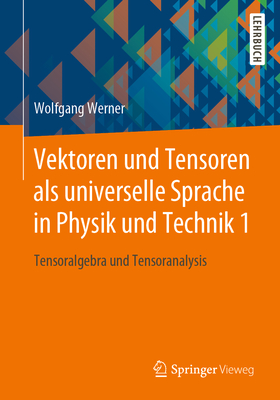 LEHRBUCH

Wolfgang Werner

Vektoren und Tensoren als universelle Sprache in Physik und Technik 1

Tensoralgebra und Tensoranalysis

Springer Vieweg